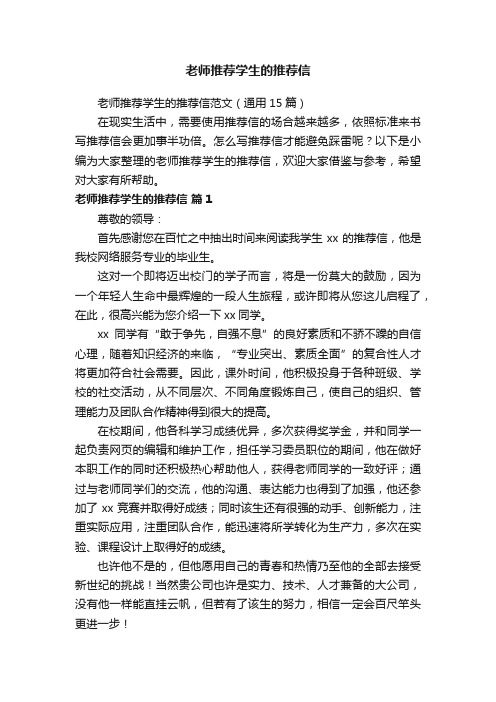 老师推荐学生的推荐信

老师推荐学生的推荐信范文（通用 15 篇）

在现实生活中，需要使用推荐信的场合越来越多，依照标准来书写推荐信会更加事半功倍。怎么写推荐信才能避免踩雷呢？以下是小编为大家整理的老师推荐学生的推荐信，欢迎大家借鉴与参考，希望对大家有所帮助。

老师推荐学生的推荐信 篇 1

尊敬的领导：

首先感谢您在百忙之中抽出时间来阅读我学生 xx 的推荐信，他是我校网络服务专业的毕业生。

这对一个即将迈出校门的学子而言，将是一份莫大的鼓励，因为一个年轻人生命中最辉煌的一段人生旅程，或许即将从您这儿启程了，在此，很高兴能为您介绍一下 xx 同学。

xx 同学有“敢于争先，自强不息”的良好素质和不骄不躁的自信心理，随着知识经济的来临，“专业突出、素质全面”的复合性人才将更加符合社会需要。因此，课外时间，他积极投身于各种班级、学校的社交活动，从不同层次、不同角度锻炼自己，使自己的组织、管理能力及团队合作精神得到很大的提高。

在校期间，他各科学习成绩优异，多次获得奖学金，并和同学一起负责网页的编辑和维护工作，担任学习委员职位的期间，他在做好本职工作的同时还积极热心帮助他人，获得老师同学的一致好评；通过与老师同学们的交流，他的沟通、表达能力也得到了加强，他还参加了 xx 竞赛并取得好成绩；同时该生还有很强的动手、创新能力，注重实际应用，注重团队合作，能迅速将所学转化为生产力，多次在实验、课程设计上取得好的成绩。

也许他不是的，但他愿用自己的青春和热情乃至他的全部去接受新世纪的挑战！当然贵公司也许是实力、技术、人才兼备的大公司，没有他一样能直挂云帆，但若有了该生的努力，相信一定会百尺竿头更进一步！